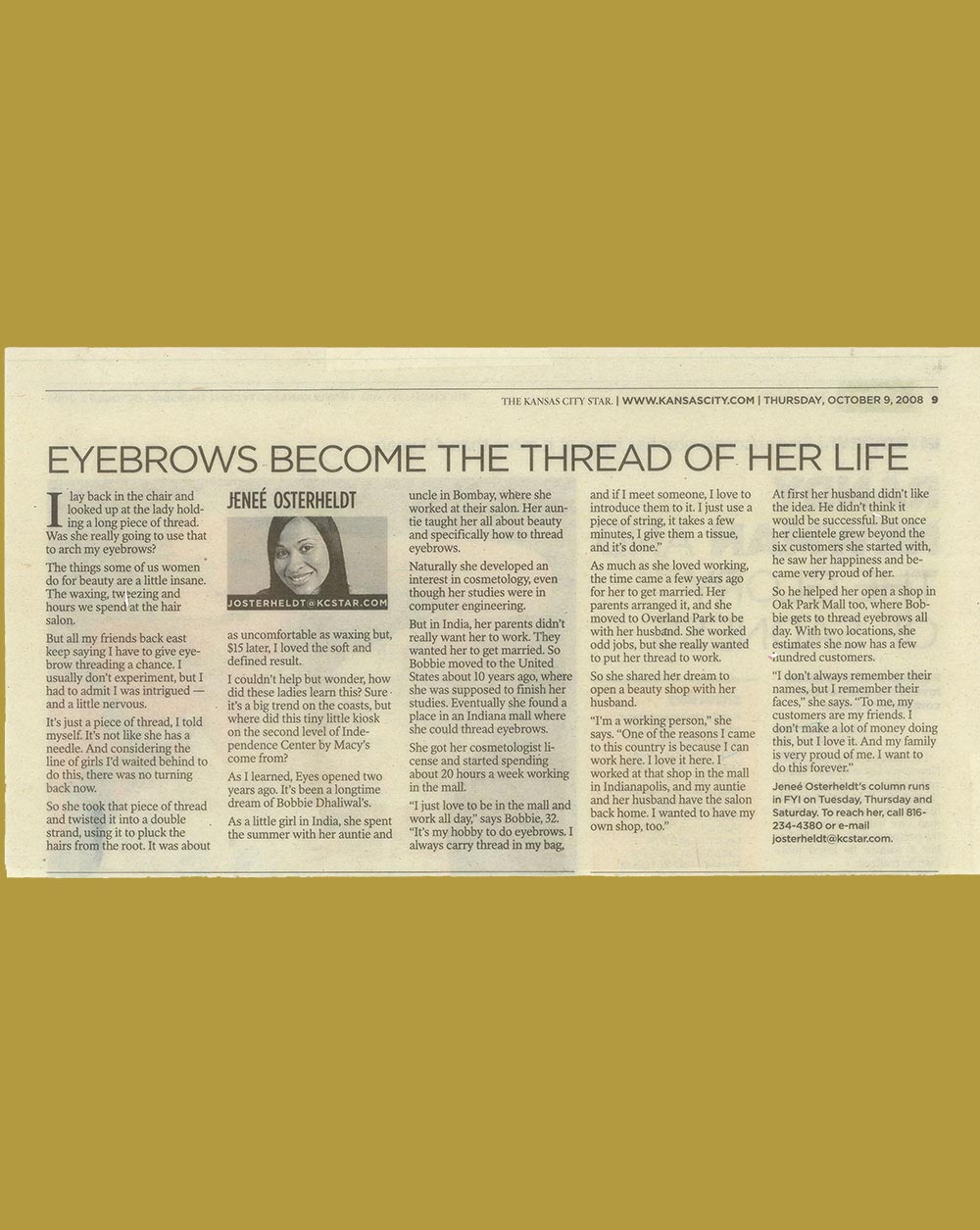 THE KANSAS CITY STAR. | WWW.KANSASCITY.COM | THURSDAY, OCTOBER 9, 2008 9

EYEBROWS BECOME THE THREAD OF HER LIFE

I lay back in the chair and looked up at the lady holding a long piece of thread. Was she really going to use that to arch my eyebrows?

The things some of us women do for beauty are a little insane. The waxing, tweezing and hours we spend at the hair salon.

But all my friends back east keep saying I have to give eyebrow threading a chance. I usually don't experiment, but I had to admit I was intrigued — and a little nervous.

It's just a piece of thread, I told myself. It's not like she has a needle. And considering the line of girls I'd waited behind to do this, there was no turning back now.

So she took that piece of thread and twisted it into a double strand, using it to pluck the hairs from the root. It was about

JENEÉ OSTERHELDT

JOSTERHELDT@KCSTAR.COM

as uncomfortable as waxing but, $15 later, I loved the soft and defined result.

I couldn't help but wonder, how did these ladies learn this? Sure it's a big trend on the coasts, but where did this tiny little kiosk on the second level of Independence Center by Macy's come from?

As I learned, Eyes opened two years ago. It's been a longtime dream of Bobbie Dhaliwal's.

As a little girl in India, she spent the summer with her auntie and uncle in Bombay, where she worked at their salon. Her auntie taught her all about beauty and specifically how to thread eyebrows.

Naturally she developed an interest in cosmetology, even though her studies were in computer engineering.

But in India, her parents didn't really want her to work. They wanted her to get married. So Bobbie moved to the United States about 10 years ago, where she was supposed to finish her studies. Eventually she found a place in an Indiana mall where she could thread eyebrows.

She got her cosmetologist license and started spending about 20 hours a week working in the mall.

"I just love to be in the mall and work all day," says Bobbie, 32. "It's my hobby to do eyebrows. I always carry thread in my bag, and if I meet someone, I love to introduce them to it. I just use a piece of string, it takes a few minutes, I give them a tissue, and it's done."

As much as she loved working, the time came a few years ago for her to get married. Her parents arranged it, and she moved to Overland Park to be with her husband. She worked odd jobs, but she really wanted to put her thread to work.

So she shared her dream to open a beauty shop with her husband.

"I'm a working person," she says. "One of the reasons I came to this country is because I can work here. I love it here. I worked at that shop in the mall in Indianapolis, and my auntie and her husband have the salon back home. I wanted to have my own shop, too."

At first her husband didn't like the idea. He didn't think it would be successful. But once her clientele grew beyond the six customers she started with, he saw her happiness and became very proud of her.

So he helped her open a shop in Oak Park Mall too, where Bobbie gets to thread eyebrows all day. With two locations, she estimates she now has a few hundred customers.

"I don't always remember their names, but I remember their faces," she says. "To me, my customers are my friends. I don't make a lot of money doing this, but I love it. And my family is very proud of me. I want to do this forever."

Jeneé Osterheldt's column runs in FYI on Tuesday, Thursday and Saturday. To reach her, call 816-234-4380 or e-mail josterheldt@kcstar.com.